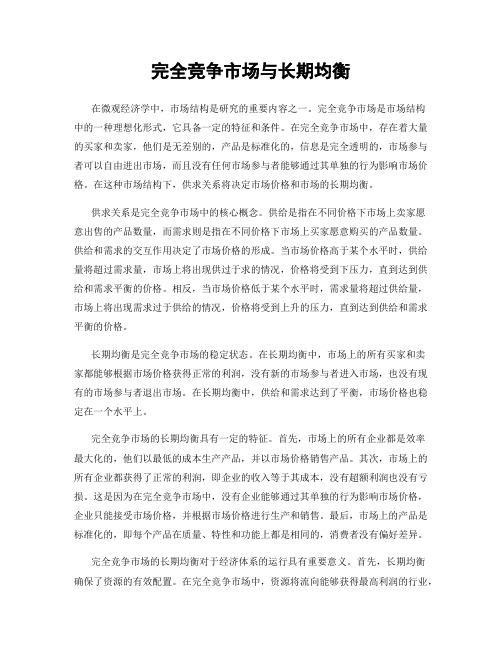 完全竞争市场与长期均衡

在微观经济学中，市场结构是研究的重要内容之一。完全竞争市场是市场结构中的一种理想化形式，它具备一定的特征和条件。在完全竞争市场中，存在着大量的买家和卖家，他们是无差别的，产品是标准化的，信息是完全透明的，市场参与者可以自由进出市场，而且没有任何市场参与者能够通过其单独的行为影响市场价格。在这种市场结构下，供求关系将决定市场价格和市场的长期均衡。

供求关系是完全竞争市场中的核心概念。供给是指在不同价格下市场上卖家愿意出售的产品数量，而需求则是指在不同价格下市场上买家愿意购买的产品数量。供给和需求的交互作用决定了市场价格的形成。当市场价格高于某个水平时，供给量将超过需求量，市场上将出现供过于求的情况，价格将受到下压力，直到达到供给和需求平衡的价格。相反，当市场价格低于某个水平时，需求量将超过供给量，市场上将出现需求过于供给的情况，价格将受到上升的压力，直到达到供给和需求平衡的价格。

长期均衡是完全竞争市场的稳定状态。在长期均衡中，市场上的所有买家和卖家都能够根据市场价格获得正常的利润，没有新的市场参与者进入市场，也没有现有的市场参与者退出市场。在长期均衡中，供给和需求达到了平衡，市场价格也稳定在一个水平上。

完全竞争市场的长期均衡具有一定的特征。首先，市场上的所有企业都是效率最大化的，他们以最低的成本生产产品，并以市场价格销售产品。其次，市场上的所有企业都获得了正常的利润，即企业的收入等于其成本，没有超额利润也没有亏损。这是因为在完全竞争市场中，没有企业能够通过其单独的行为影响市场价格，企业只能接受市场价格，并根据市场价格进行生产和销售。最后，市场上的产品是标准化的，即每个产品在质量、特性和功能上都是相同的，消费者没有偏好差异。

完全竞争市场的长期均衡对于经济体系的运行具有重要意义。首先，长期均衡确保了资源的有效配置。在完全竞争市场中，资源将流向能够获得最高利润的行业，